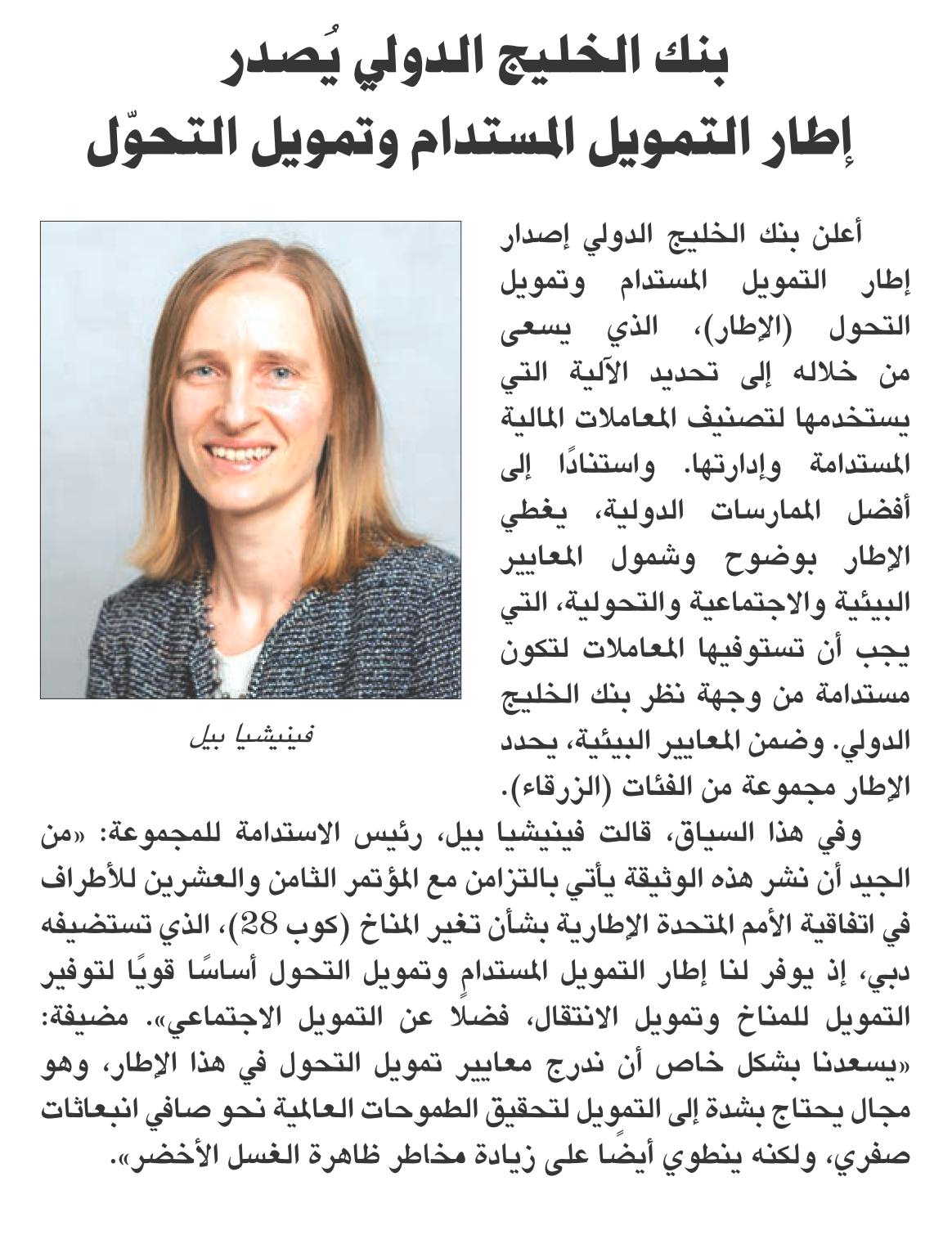 بنك الخليج الدولي يُصدر
إطار التمويل المستدام وتمويل التحوّل

أعلن بنك الخليج الدولي إصدار إطار التمويل المستدام وتمويل التحول (الإطار)، الذي يسعى من خلاله إلى تحديد الآلية التي يستخدمها لتصنيف المعاملات المالية المستدامة وإدارتها. واستنادًا إلى أفضل الممارسات الدولية، يغطي الإطار بوضوح وشمول المعايير البيئية والاجتماعية والتحولية، التي يجب أن تستوفيها المعاملات لتكون مستدامة من وجهة نظر بنك الخليج الدولي. وضمن المعايير البيئية، يحدد الإطار مجموعة من الفئات (الزرقاء).

فينيشيا بيل

وفي هذا السياق، قالت فينيشيا بيل، رئيس الاستدامة للمجموعة: «من الجيد أن نشر هذه الوثيقة يأتي بالتزامن مع المؤتمر الثامن والعشرين للأطراف في اتفاقية الأمم المتحدة الإطارية بشأن تغير المناخ (كوب 28)، الذي تستضيفه دبي، إذ يوفر لنا إطار التمويل المستدام وتمويل التحول أساسًا قويًا لتوفير التمويل للمناخ وتمويل الانتقال، فضلًا عن التمويل الاجتماعي». مضيفة: «يسعدنا بشكل خاص أن ندرج معايير تمويل التحول في هذا الإطار، وهو مجال يحتاج بشدة إلى التمويل لتحقيق الطموحات العالمية نحو صافي انبعاثات صفري، ولكنه ينطوي أيضًا على زيادة مخاطر ظاهرة الغسل الأخضر».